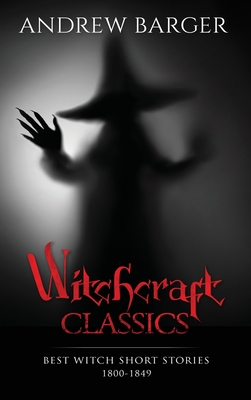 ANDREW BARGER

Witchcraft CLASSICS

BEST WITCH SHORT STORIES
1800-1849